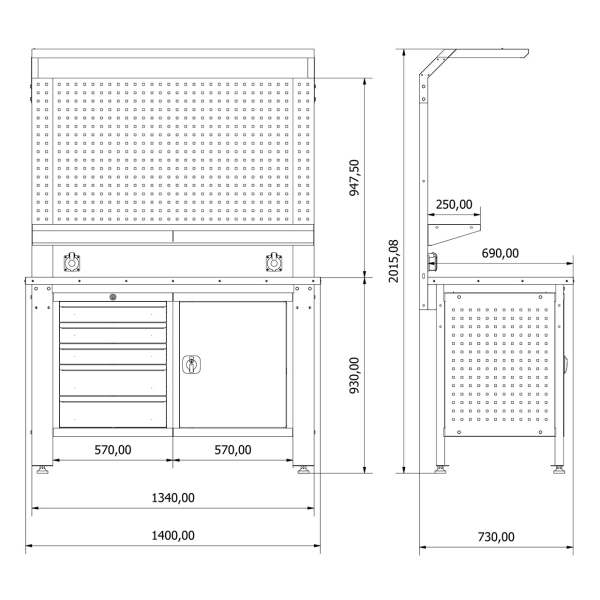 947,50
930,00
570,00
570,00
1340,00
1400,00
2015,08
250,00
690,00
730,00